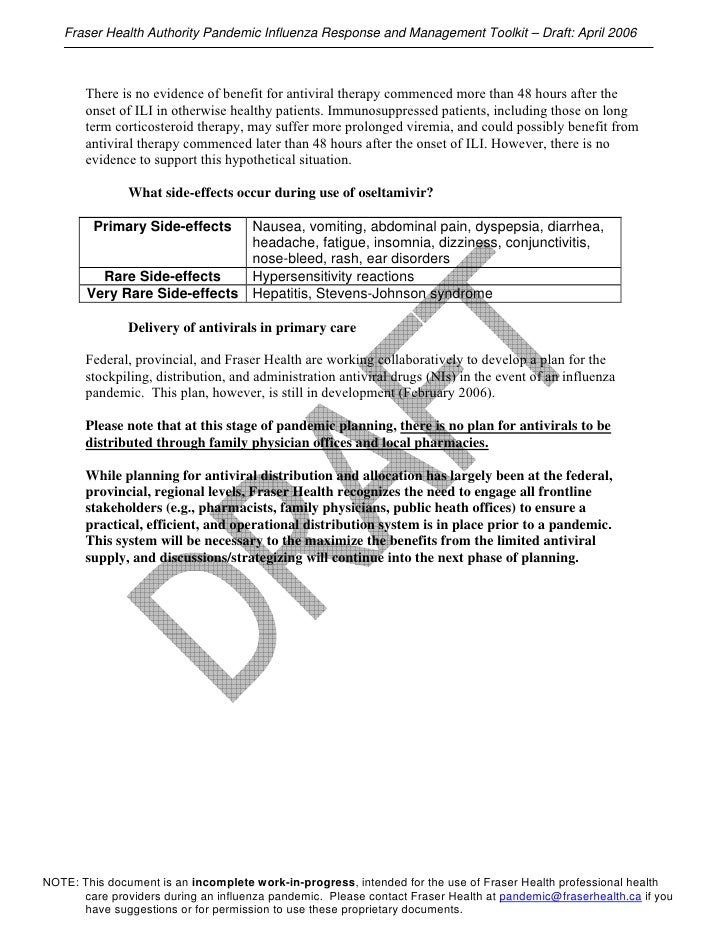 Fraser Health Authority Pandemic Influenza Response and Management Toolkit – Draft: April 2006

There is no evidence of benefit for antiviral therapy commenced more than 48 hours after the onset of ILI in otherwise healthy patients. Immunosuppressed patients, including those on long term corticosteroid therapy, may suffer more prolonged viremia, and could possibly benefit from antiviral therapy commenced later than 48 hours after the onset of ILI. However, there is no evidence to support this hypothetical situation.

What side-effects occur during use of oseltamivir?

| Primary Side-effects | Nausea, vomiting, abdominal pain, dyspepsia, diarrhea, headache, fatigue, insomnia, dizziness, conjunctivitis, nose-bleed, rash, ear disorders |
|---|---|
| Rare Side-effects | Hypersensitivity reactions |
| Very Rare Side-effects | Hepatitis, Stevens-Johnson syndrome |

Delivery of antivirals in primary care

Federal, provincial, and Fraser Health are working collaboratively to develop a plan for the stockpiling, distribution, and administration antiviral drugs (NIs) in the event of an influenza pandemic. This plan, however, is still in development (February 2006).

Please note that at this stage of pandemic planning, there is no plan for antivirals to be distributed through family physician offices and local pharmacies.

While planning for antiviral distribution and allocation has largely been at the federal, provincial, regional levels, Fraser Health recognizes the need to engage all frontline stakeholders (e.g., pharmacists, family physicians, public heath offices) to ensure a practical, efficient, and operational distribution system is in place prior to a pandemic. This system will be necessary to the maximize the benefits from the limited antiviral supply, and discussions/strategizing will continue into the next phase of planning.

DRAFT

NOTE: This document is an incomplete work-in-progress, intended for the use of Fraser Health professional health care providers during an influenza pandemic. Please contact Fraser Health at pandemic@fraserhealth.ca if you have suggestions or for permission to use these proprietary documents.